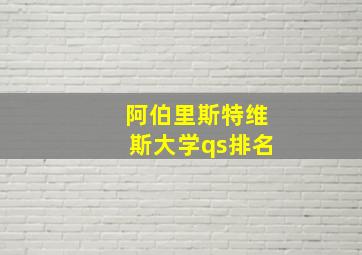 阿伯里斯特维斯大学qs排名